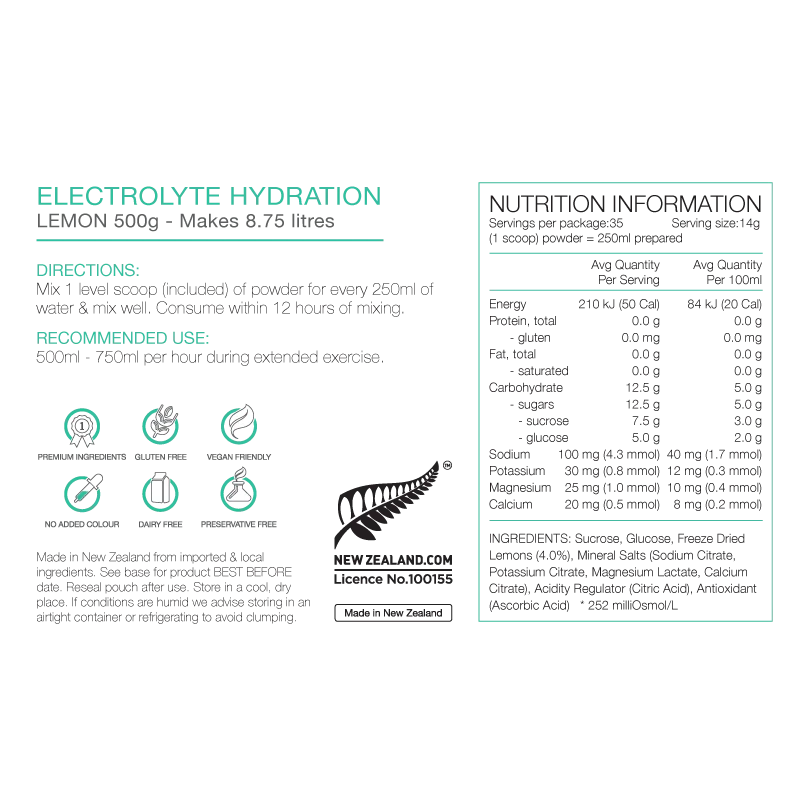 ELECTROLYTE HYDRATION
LEMON 500g - Makes 8.75 litres

DIRECTIONS:
Mix 1 level scoop (included) of powder for every 250ml of water & mix well. Consume within 12 hours of mixing.

RECOMMENDED USE:
500ml - 750ml per hour during extended exercise.

PREMIUM INGREDIENTS GLUTEN FREE VEGAN FRIENDLY
NO ADDED COLOUR DAIRY FREE PRESERVATIVE FREE

Made in New Zealand from imported & local ingredients. See base for product BEST BEFORE date. Reseal pouch after use. Store in a cool, dry place. If conditions are humid we advise storing in an airtight container or refrigerating to avoid clumping.

™
NEW ZEALAND.COM
Licence No.100155

Made in New Zealand

NUTRITION INFORMATION
Servings per package:35 Serving size:14g
(1 scoop) powder = 250ml prepared

| | Avg Quantity Per Serving | Avg Quantity Per 100ml |
|---|---|---|
| Energy | 210 kJ (50 Cal) | 84 kJ (20 Cal) |
| Protein, total | 0.0 g | 0.0 g |
| - gluten | 0.0 mg | 0.0 mg |
| Fat, total | 0.0 g | 0.0 g |
| - saturated | 0.0 g | 0.0 g |
| Carbohydrate | 12.5 g | 5.0 g |
| - sugars | 12.5 g | 5.0 g |
| - sucrose | 7.5 g | 3.0 g |
| - glucose | 5.0 g | 2.0 g |
| Sodium | 100 mg (4.3 mmol) | 40 mg (1.7 mmol) |
| Potassium | 30 mg (0.8 mmol) | 12 mg (0.3 mmol) |
| Magnesium | 25 mg (1.0 mmol) | 10 mg (0.4 mmol) |
| Calcium | 20 mg (0.5 mmol) | 8 mg (0.2 mmol) |

INGREDIENTS: Sucrose, Glucose, Freeze Dried Lemons (4.0%), Mineral Salts (Sodium Citrate, Potassium Citrate, Magnesium Lactate, Calcium Citrate), Acidity Regulator (Citric Acid), Antioxidant (Ascorbic Acid) * 252 milliOsmol/L